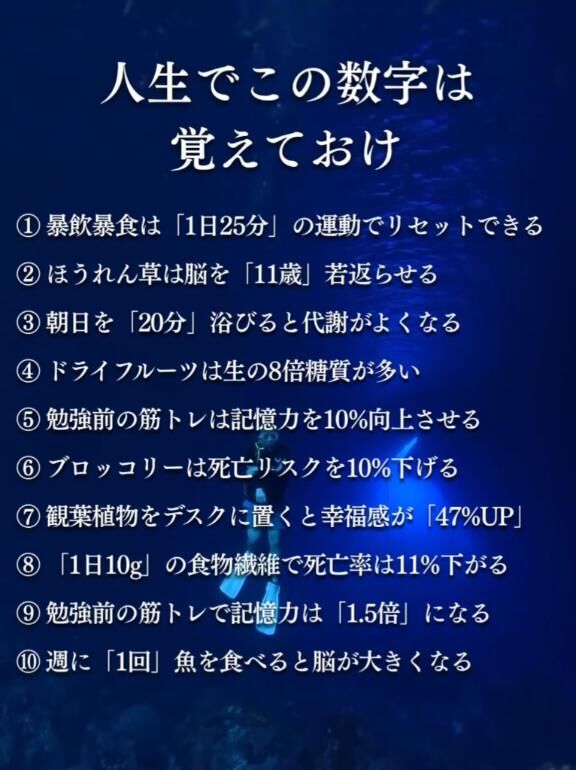 人生でこの数字は
覚えておけ

①暴飲暴食は「1日25分」の運動でリセットできる
②ほうれん草は脳を「11歳」若返らせる
③朝日を「20分」浴びると代謝がよくなる
④ドライフルーツは生の8倍糖質が多い
⑤勉強前の筋トレは記憶力を10%向上させる
⑥ブロッコリーは死亡リスクを10%下げる
⑦観葉植物をデスクに置くと幸福感が「47%UP」
⑧「1日10g」の食物繊維で死亡率は11%下がる
⑨勉強前の筋トレで記憶力は「1.5倍」になる
⑩週に「1回」魚を食べると脳が大きくなる